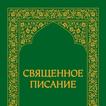 СВЯЩЕННОЕ ПИСАНИЕ